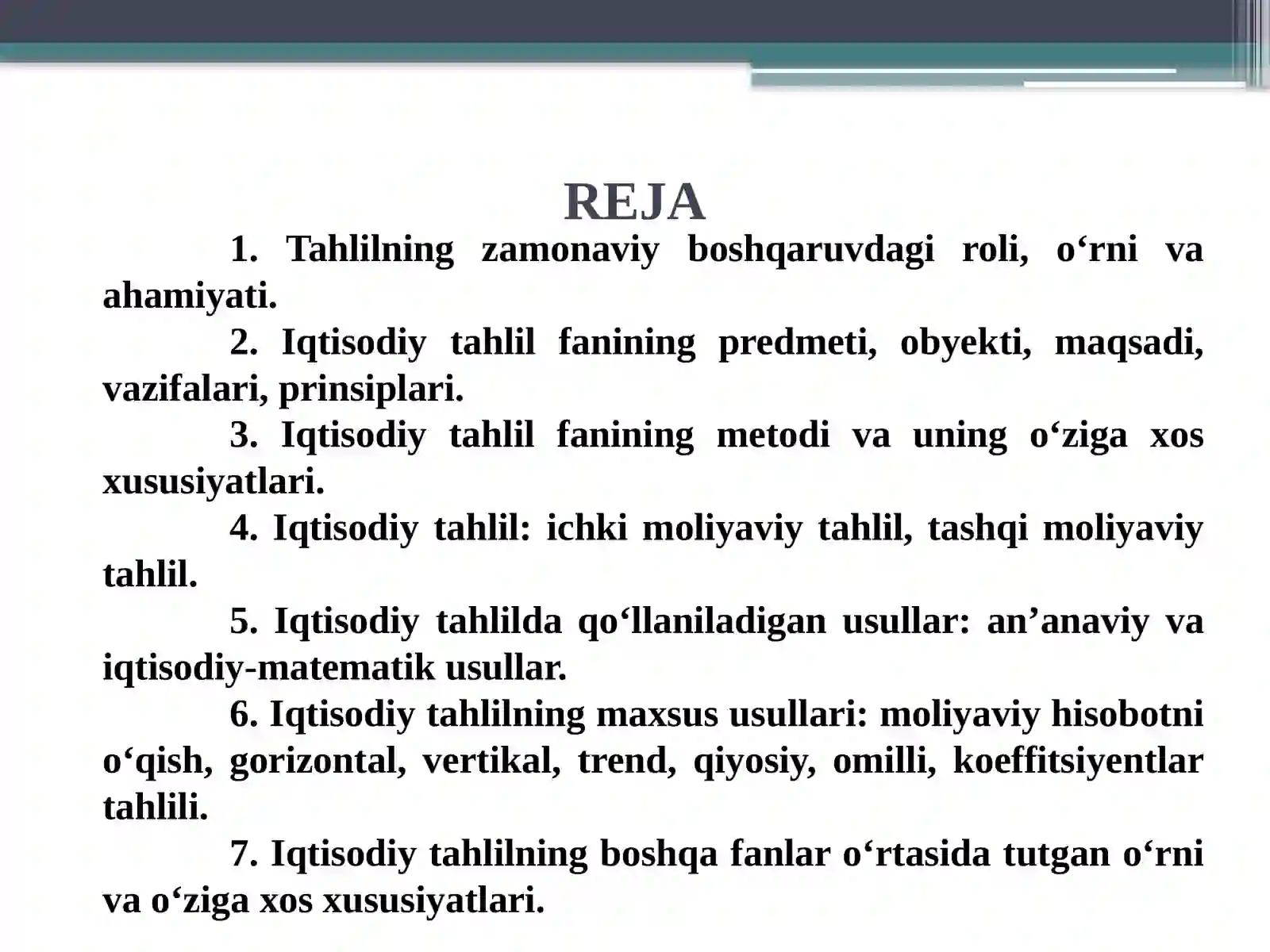 REJA

1. Tahlilning zamonaviy boshqaruvdagi roli, o‘rni va ahamiyati.

2. Iqtisodiy tahlil fanining predmeti, obyekti, maqsadi, vazifalari, prinsiplari.

3. Iqtisodiy tahlil fanining metodi va uning o‘ziga xos xususiyatlari.

4. Iqtisodiy tahlil: ichki moliyaviy tahlil, tashqi moliyaviy tahlil.

5. Iqtisodiy tahlilda qo‘llaniladigan usullar: an’anaviy va iqtisodiy-matematik usullar.

6. Iqtisodiy tahlilning maxsus usullari: moliyaviy hisobotni o‘qish, gorizontal, vertikal, trend, qiyosiy, omilli, koeffitsiyentlar tahlili.

7. Iqtisodiy tahlilning boshqa fanlar o‘rtasida tutgan o‘rni va o‘ziga xos xususiyatlari.